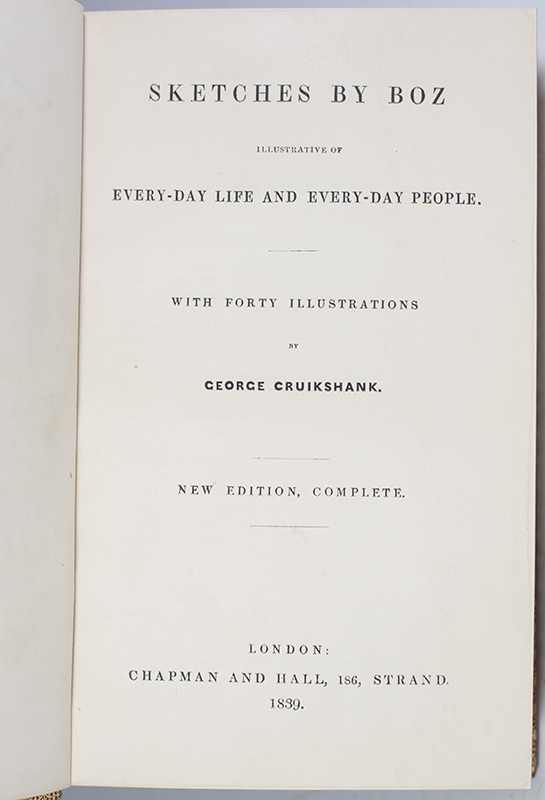 SKETCHES BY BOZ

ILLUSTRATIVE OF

EVERY-DAY LIFE AND EVERY-DAY PEOPLE.

WITH FORTY ILLUSTRATIONS

BY

GEORGE CRUIKSHANK.

NEW EDITION, COMPLETE.

LONDON:

CHAPMAN AND HALL, 186, STRAND.

1839.